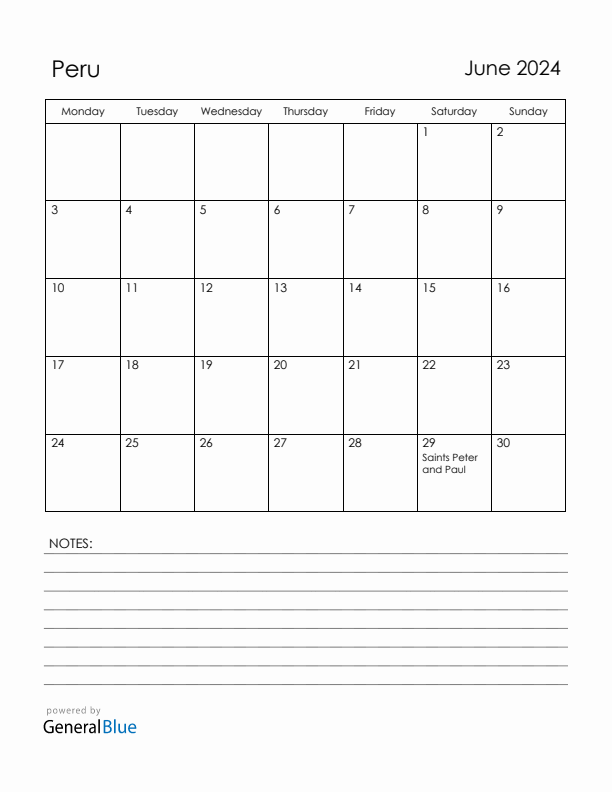 Peru

June 2024

| Monday | Tuesday | Wednesday | Thursday | Friday | Saturday | Sunday |
|---|---|---|---|---|---|---|
| | | | | | 1 | 2 |
| 3 | 4 | 5 | 6 | 7 | 8 | 9 |
| 10 | 11 | 12 | 13 | 14 | 15 | 16 |
| 17 | 18 | 19 | 20 | 21 | 22 | 23 |
| 24 | 25 | 26 | 27 | 28 | 29 Saints Peter and Paul | 30 |

NOTES:

powered by
GeneralBlue